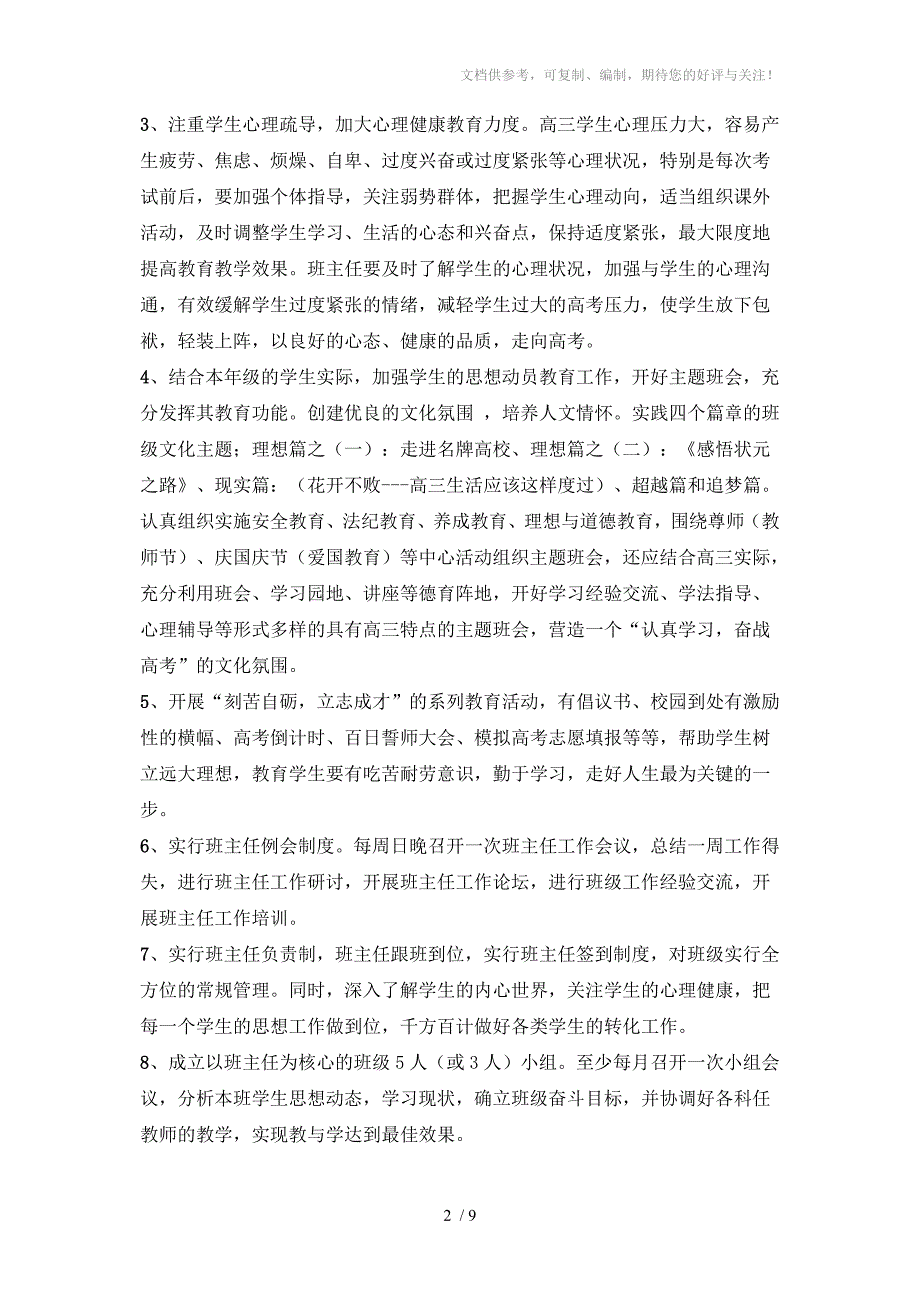 文档供参考，可复制、编制，期待您的好评与关注！

3、注重学生心理疏导，加大心理健康教育力度。高三学生心理压力大，容易产生疲劳、焦虑、烦燥、自卑、过度兴奋或过度紧张等心理状况，特别是每次考试前后，要加强个体指导，关注弱势群体，把握学生心理动向，适当组织课外活动，及时调整学生学习、生活的心态和兴奋点，保持适度紧张，最大限度地提高教育教学效果。班主任要及时了解学生的心理状况，加强与学生的心理沟通，有效缓解学生过度紧张的情绪，减轻学生过大的高考压力，使学生放下包袱，轻装上阵，以良好的心态、健康的品质，走向高考。

4、结合本年级的学生实际，加强学生的思想动员教育工作，开好主题班会，充分发挥其教育功能。创建优良的文化氛围 ，培养人文情怀。实践四个篇章的班级文化主题；理想篇之（一）：走进名牌高校、理想篇之（二）：《感悟状元之路》、现实篇：（花开不败---高三生活应该这样度过）、超越篇和追梦篇。认真组织实施安全教育、法纪教育、养成教育、理想与道德教育，围绕尊师（教师节）、庆国庆节（爱国教育）等中心活动组织主题班会，还应结合高三实际，充分利用班会、学习园地、讲座等德育阵地，开好学习经验交流、学法指导、心理辅导等形式多样的具有高三特点的主题班会，营造一个“认真学习，奋战高考”的文化氛围。

5、开展“刻苦自砺，立志成才”的系列教育活动，有倡议书、校园到处有激励性的横幅、高考倒计时、百日誓师大会、模拟高考志愿填报等等，帮助学生树立远大理想，教育学生要有吃苦耐劳意识，勤于学习，走好人生最为关键的一步。

6、实行班主任例会制度。每周日晚召开一次班主任工作会议，总结一周工作得失，进行班主任工作研讨，开展班主任工作论坛，进行班级工作经验交流，开展班主任工作培训。

7、实行班主任负责制，班主任跟班到位，实行班主任签到制度，对班级实行全方位的常规管理。同时，深入了解学生的内心世界，关注学生的心理健康，把每一个学生的思想工作做到位，千方百计做好各类学生的转化工作。

8、成立以班主任为核心的班级 5 人（或 3 人）小组。至少每月召开一次小组会议，分析本班学生思想动态，学习现状，确立班级奋斗目标，并协调好各科任教师的教学，实现教与学达到最佳效果。

2 / 9